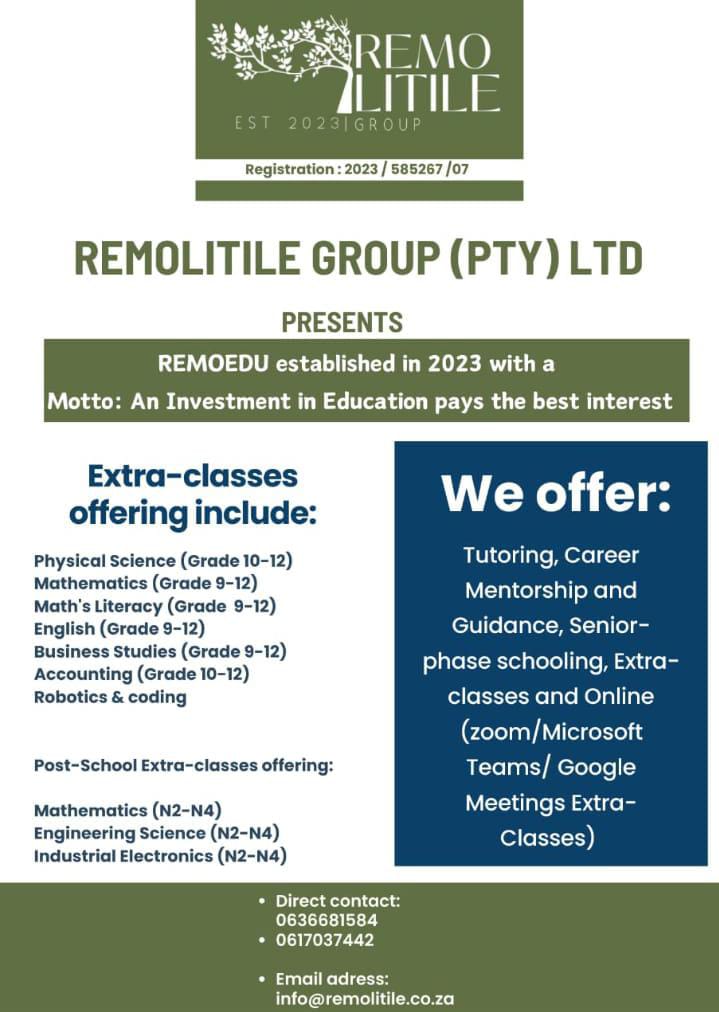 REMO LITILE
EST 2023 | GROUP

Registration : 2023 / 585267 /07

REMOLITILE GROUP (PTY) LTD

PRESENTS

REMOEDU established in 2023 with a
Motto: An Investment in Education pays the best interest

Extra-classes offering include:

Physical Science (Grade 10-12)
Mathematics (Grade 9-12)
Math's Literacy (Grade 9-12)
English (Grade 9-12)
Business Studies (Grade 9-12)
Accounting (Grade 10-12)
Robotics & coding

Post-School Extra-classes offering:

Mathematics (N2-N4)
Engineering Science (N2-N4)
Industrial Electronics (N2-N4)

We offer:

Tutoring, Career Mentorship and Guidance, Senior-phase schooling, Extra-classes and Online (zoom/Microsoft Teams/ Google Meetings Extra-Classes)

• Direct contact:
0636681584
• 0617037442

• Email adress:
info@remolitile.co.za